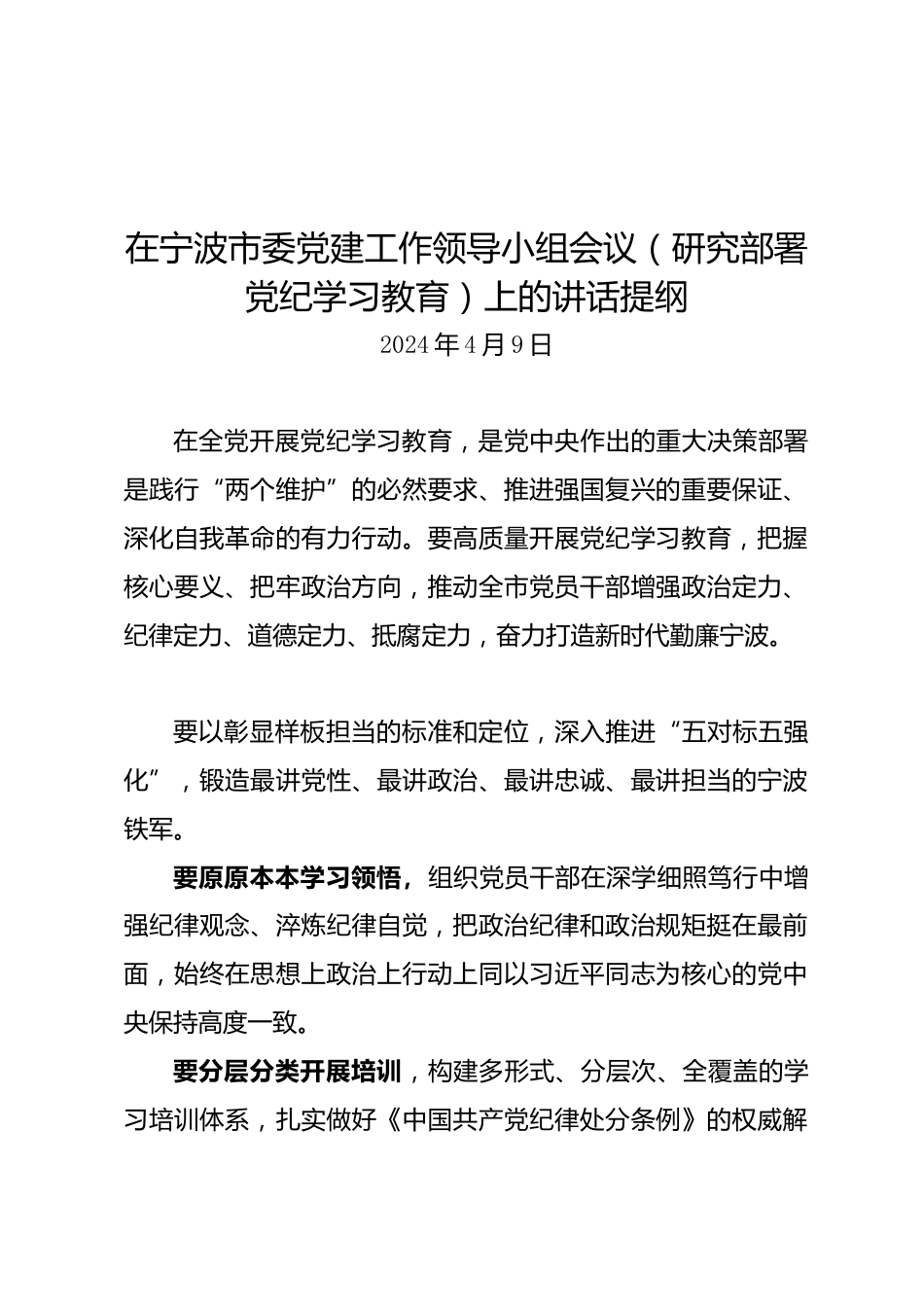 在宁波市委党建工作领导小组会议（研究部署党纪学习教育）上的讲话提纲

2024年4月9日

在全党开展党纪学习教育，是党中央作出的重大决策部署是践行“两个维护”的必然要求、推进强国复兴的重要保证、深化自我革命的有力行动。要高质量开展党纪学习教育，把握核心要义、把牢政治方向，推动全市党员干部增强政治定力、纪律定力、道德定力、抵腐定力，奋力打造新时代勤廉宁波。

要以彰显样板担当的标准和定位，深入推进“五对标五强化”，锻造最讲党性、最讲政治、最讲忠诚、最讲担当的宁波铁军。

要原原本本学习领悟，组织党员干部在深学细照笃行中增强纪律观念、淬炼纪律自觉，把政治纪律和政治规矩挺在最前面，始终在思想上政治上行动上同以习近平同志为核心的党中央保持高度一致。

要分层分类开展培训，构建多形式、分层次、全覆盖的学习培训体系，扎实做好《中国共产党纪律处分条例》的权威解